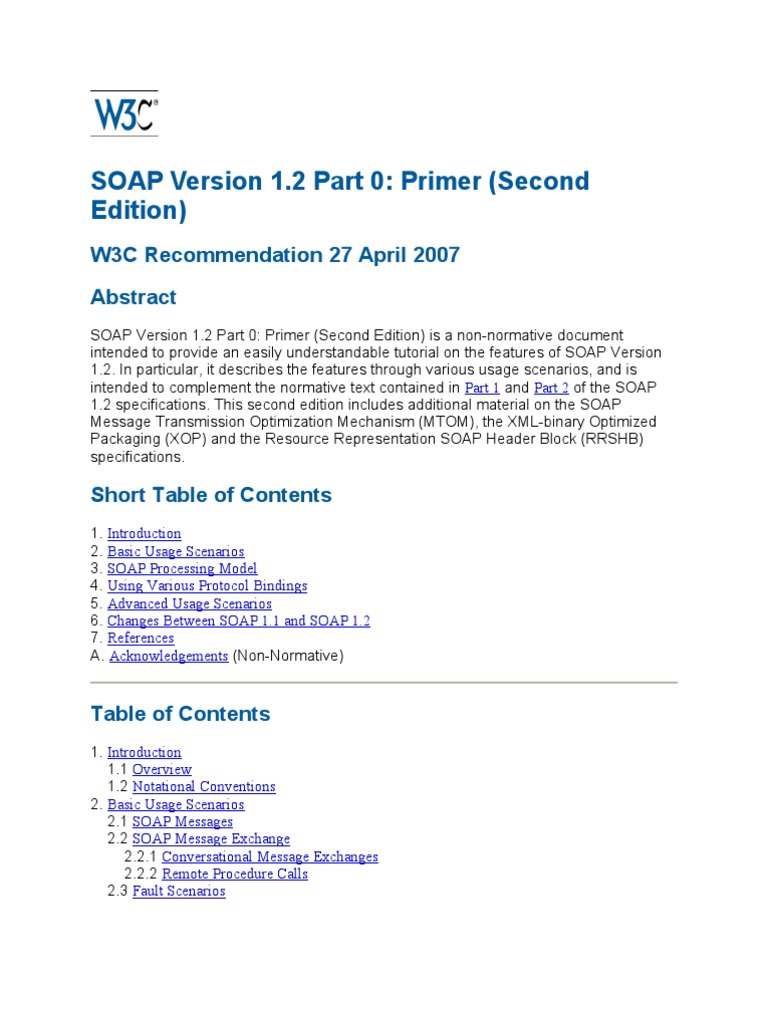 W3C®

SOAP Version 1.2 Part 0: Primer (Second Edition)

W3C Recommendation 27 April 2007

Abstract

SOAP Version 1.2 Part 0: Primer (Second Edition) is a non-normative document intended to provide an easily understandable tutorial on the features of SOAP Version 1.2. In particular, it describes the features through various usage scenarios, and is intended to complement the normative text contained in Part 1 and Part 2 of the SOAP 1.2 specifications. This second edition includes additional material on the SOAP Message Transmission Optimization Mechanism (MTOM), the XML-binary Optimized Packaging (XOP) and the Resource Representation SOAP Header Block (RRSHB) specifications.

Short Table of Contents

1. Introduction
2. Basic Usage Scenarios
3. SOAP Processing Model
4. Using Various Protocol Bindings
5. Advanced Usage Scenarios
6. Changes Between SOAP 1.1 and SOAP 1.2
7. References
A. Acknowledgements (Non-Normative)

Table of Contents

1. Introduction
1.1 Overview
1.2 Notational Conventions
2. Basic Usage Scenarios
2.1 SOAP Messages
2.2 SOAP Message Exchange
2.2.1 Conversational Message Exchanges
2.2.2 Remote Procedure Calls
2.3 Fault Scenarios